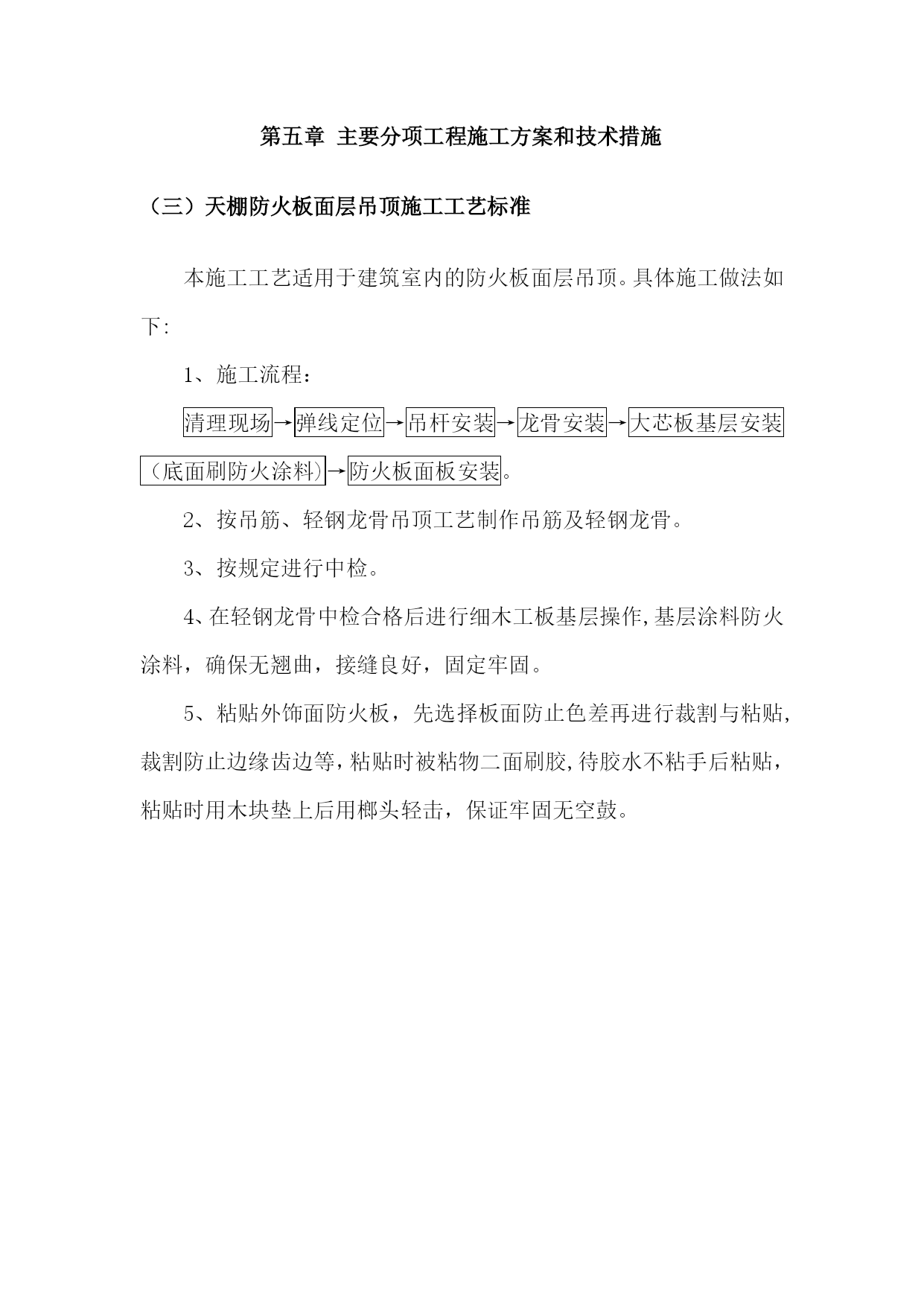 第五章 主要分项工程施工方案和技术措施

（三）天棚防火板面层吊顶施工工艺标准

本施工工艺适用于建筑室内的防火板面层吊顶。具体施工做法如下:

1、施工流程：

清理现场→弹线定位→吊杆安装→龙骨安装→大芯板基层安装（底面刷防火涂料)→防火板面板安装。

2、按吊筋、轻钢龙骨吊顶工艺制作吊筋及轻钢龙骨。

3、按规定进行中检。

4、在轻钢龙骨中检合格后进行细木工板基层操作,基层涂料防火涂料，确保无翘曲，接缝良好，固定牢固。

5、粘贴外饰面防火板，先选择板面防止色差再进行裁割与粘贴,裁割防止边缘齿边等,粘贴时被粘物二面刷胶,待胶水不粘手后粘贴，粘贴时用木块垫上后用榔头轻击，保证牢固无空鼓。